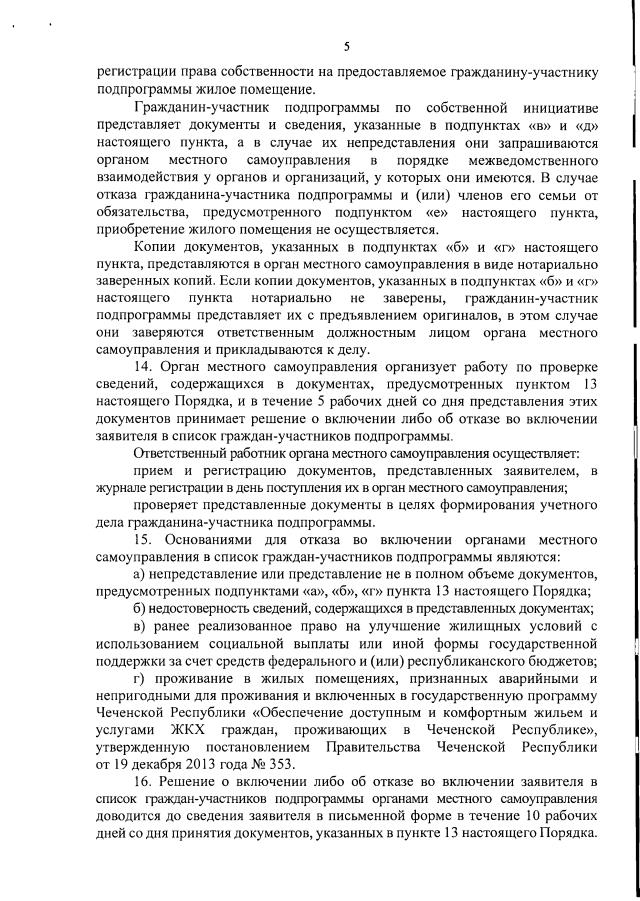 5

регистрации права собственности на предоставляемое гражданину-участнику подпрограммы жилое помещение.

Гражданин-участник подпрограммы по собственной инициативе представляет документы и сведения, указанные в подпунктах «в» и «д» настоящего пункта, а в случае их непредставления они запрашиваются органом местного самоуправления в порядке межведомственного взаимодействия у органов и организаций, у которых они имеются. В случае отказа гражданина-участника подпрограммы и (или) членов его семьи от обязательства, предусмотренного подпунктом «е» настоящего пункта, приобретение жилого помещения не осуществляется.

Копии документов, указанных в подпунктах «б» и «г» настоящего пункта, представляются в орган местного самоуправления в виде нотариально заверенных копий. Если копии документов, указанных в подпунктах «б» и «г» настоящего пункта нотариально не заверены, гражданин-участник подпрограммы представляет их с предъявлением оригиналов, в этом случае они заверяются ответственным должностным лицом органа местного самоуправления и прикладываются к делу.

14. Орган местного самоуправления организует работу по проверке сведений, содержащихся в документах, предусмотренных пунктом 13 настоящего Порядка, и в течение 5 рабочих дней со дня представления этих документов принимает решение о включении либо об отказе во включении заявителя в список граждан-участников подпрограммы.

Ответственный работник органа местного самоуправления осуществляет:

прием и регистрацию документов, представленных заявителем, в журнале регистрации в день поступления их в орган местного самоуправления;

проверяет представленные документы в целях формирования учетного дела гражданина-участника подпрограммы.

15. Основаниями для отказа во включении органами местного самоуправления в список граждан-участников подпрограммы являются:

а) непредставление или представление не в полном объеме документов, предусмотренных подпунктами «а», «б», «г» пункта 13 настоящего Порядка;

б) недостоверность сведений, содержащихся в представленных документах;

в) ранее реализованное право на улучшение жилищных условий с использованием социальной выплаты или иной формы государственной поддержки за счет средств федерального и (или) республиканского бюджетов;

г) проживание в жилых помещениях, признанных аварийными и непригодными для проживания и включенных в государственную программу Чеченской Республики «Обеспечение доступным и комфортным жильем и услугами ЖКХ граждан, проживающих в Чеченской Республике», утвержденную постановлением Правительства Чеченской Республики от 19 декабря 2013 года № 353.

16. Решение о включении либо об отказе во включении заявителя в список граждан-участников подпрограммы органами местного самоуправления доводится до сведения заявителя в письменной форме в течение 10 рабочих дней со дня принятия документов, указанных в пункте 13 настоящего Порядка.